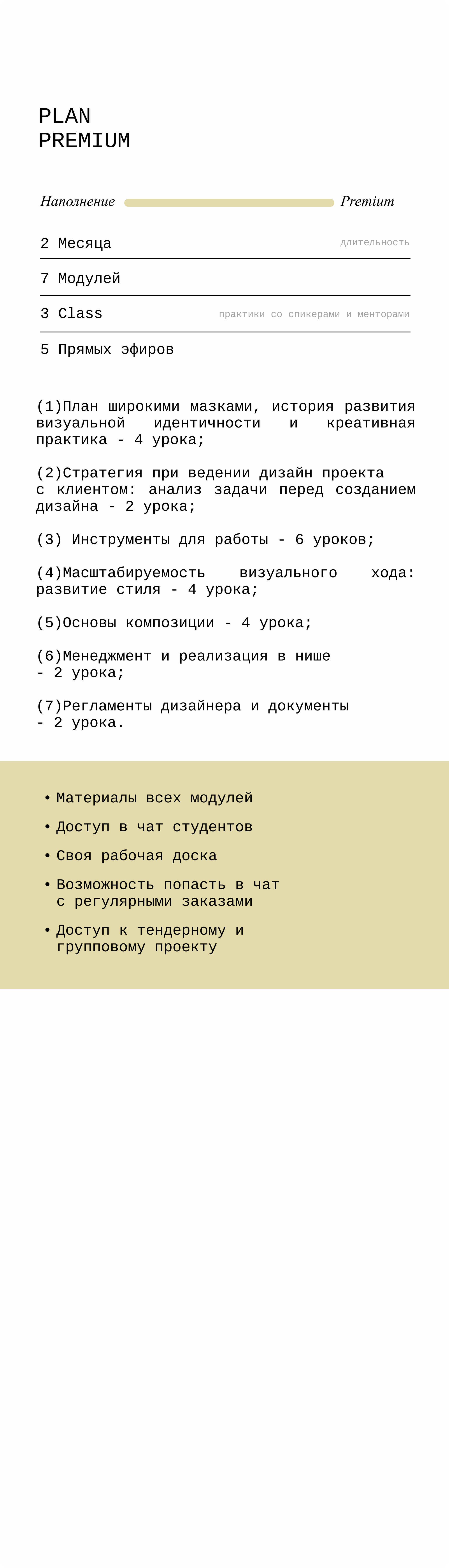 PLAN
PREMIUM

Наполнение Premium

2 Месяца длительность

7 Модулей

3 Class практики со спикерами и менторами

5 Прямых эфиров

(1)План широкими мазками, история развития визуальной идентичности и креативная практика - 4 урока;

(2)Стратегия при ведении дизайн проекта с клиентом: анализ задачи перед созданием дизайна - 2 урока;

(3) Инструменты для работы - 6 уроков;

(4)Масштабируемость визуального хода: развитие стиля - 4 урока;

(5)Основы композиции - 4 урока;

(6)Менеджмент и реализация в нише - 2 урока;

(7)Регламенты дизайнера и документы - 2 урока.

• Материалы всех модулей
• Доступ в чат студентов
• Своя рабочая доска
• Возможность попасть в чат с регулярными заказами
• Доступ к тендерному и групповому проекту